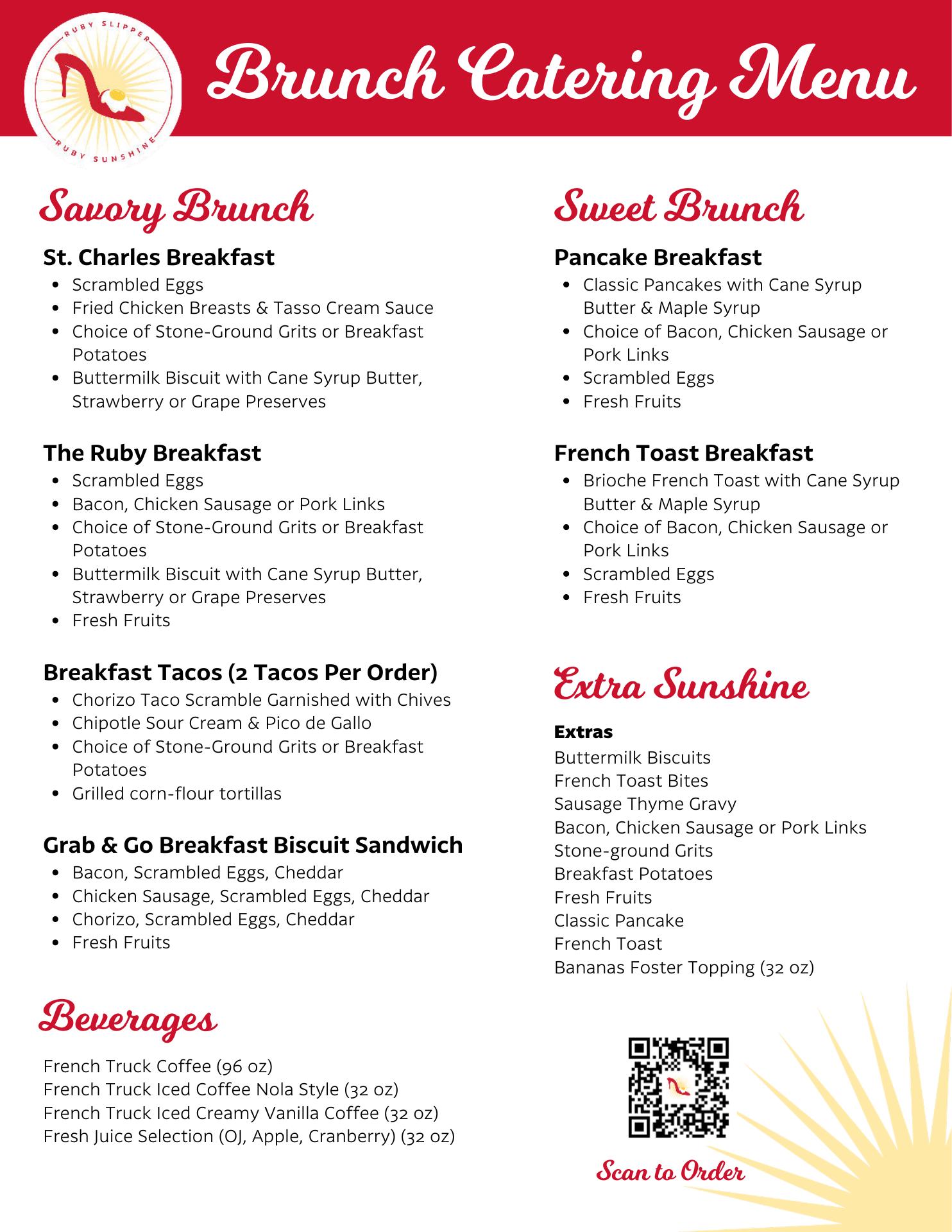 RUBY SLIPPER
RUBY SUNSHINE

Brunch Catering Menu

Savory Brunch

St. Charles Breakfast
- Scrambled Eggs
- Fried Chicken Breasts & Tasso Cream Sauce
- Choice of Stone-Ground Grits or Breakfast Potatoes
- Buttermilk Biscuit with Cane Syrup Butter, Strawberry or Grape Preserves

The Ruby Breakfast
- Scrambled Eggs
- Bacon, Chicken Sausage or Pork Links
- Choice of Stone-Ground Grits or Breakfast Potatoes
- Buttermilk Biscuit with Cane Syrup Butter, Strawberry or Grape Preserves
- Fresh Fruits

Breakfast Tacos (2 Tacos Per Order)
- Chorizo Taco Scramble Garnished with Chives
- Chipotle Sour Cream & Pico de Gallo
- Choice of Stone-Ground Grits or Breakfast Potatoes
- Grilled corn-flour tortillas

Grab & Go Breakfast Biscuit Sandwich
- Bacon, Scrambled Eggs, Cheddar
- Chicken Sausage, Scrambled Eggs, Cheddar
- Chorizo, Scrambled Eggs, Cheddar
- Fresh Fruits

Beverages

French Truck Coffee (96 oz)
French Truck Iced Coffee Nola Style (32 oz)
French Truck Iced Creamy Vanilla Coffee (32 oz)
Fresh Juice Selection (OJ, Apple, Cranberry) (32 oz)

Sweet Brunch

Pancake Breakfast
- Classic Pancakes with Cane Syrup Butter & Maple Syrup
- Choice of Bacon, Chicken Sausage or Pork Links
- Scrambled Eggs
- Fresh Fruits

French Toast Breakfast
- Brioche French Toast with Cane Syrup Butter & Maple Syrup
- Choice of Bacon, Chicken Sausage or Pork Links
- Scrambled Eggs
- Fresh Fruits

Extra Sunshine

Extras
Buttermilk Biscuits
French Toast Bites
Sausage Thyme Gravy
Bacon, Chicken Sausage or Pork Links
Stone-ground Grits
Breakfast Potatoes
Fresh Fruits
Classic Pancake
French Toast
Bananas Foster Topping (32 oz)

Scan to Order